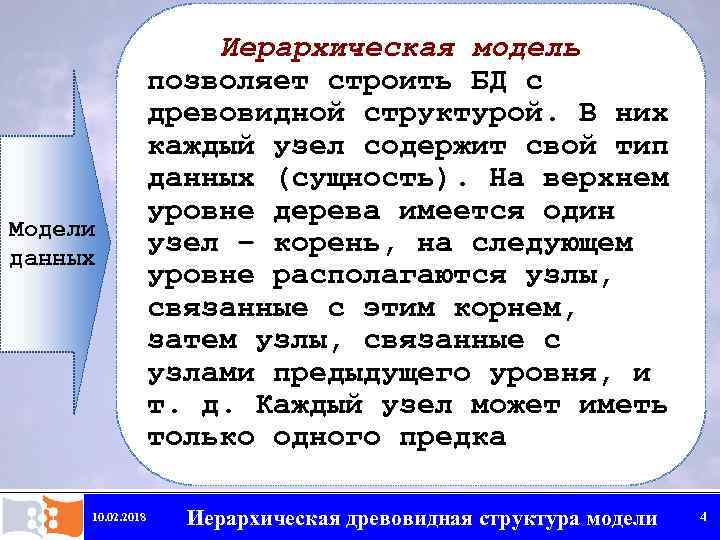 Модели данных

Иерархическая модель позволяет строить БД с древовидной структурой. В них каждый узел содержит свой тип данных (сущность). На верхнем уровне дерева имеется один узел – корень, на следующем уровне располагаются узлы, связанные с этим корнем, затем узлы, связанные с узлами предыдущего уровня, и т. д. Каждый узел может иметь только одного предка

10.02.2018 Иерархическая древовидная структура модели 4